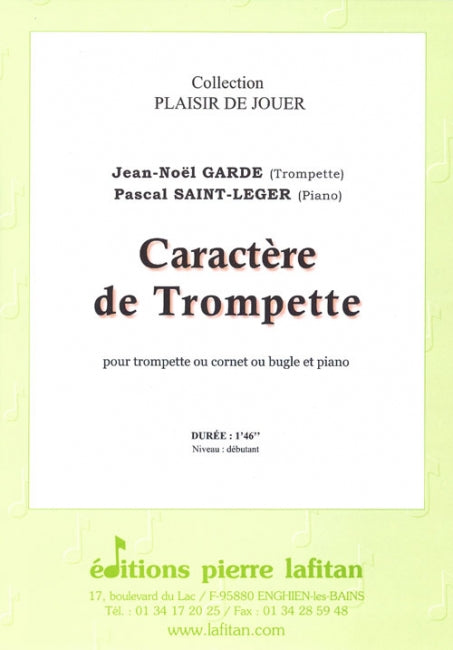 Collection
PLAISIR DE JOUER

Jean-Noël GARDE (Trompette)
Pascal SAINT-LEGER (Piano)

Caractère de Trompette

pour trompette ou cornet ou bugle et piano

DURÉE : 1'46''
Niveau : débutant

éditions pierre lafitan
17, boulevard du Lac / F-95880 ENGHIEN-les-BAINS
Tél. : 01 34 17 20 25 / Fax : 01 34 28 59 48
www.lafitan.com